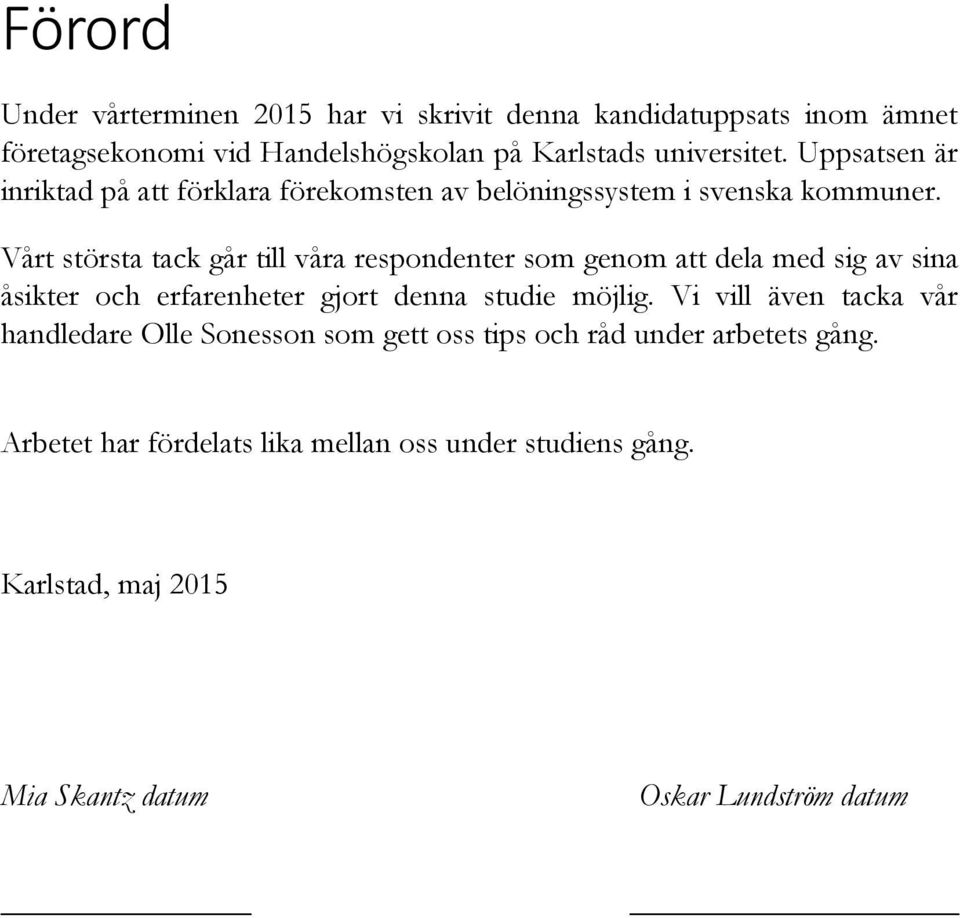 Förord

Under vårterminen 2015 har vi skrivit denna kandidatuppsats inom ämnet företagsekonomi vid Handelshögskolan på Karlstads universitet. Uppsatsen är inriktad på att förklara förekomsten av belöningssystem i svenska kommuner.

Vårt största tack går till våra respondenter som genom att dela med sig av sina åsikter och erfarenheter gjort denna studie möjlig. Vi vill även tacka vår handledare Olle Sonesson som gett oss tips och råd under arbetets gång.

Arbetet har fördelats lika mellan oss under studiens gång.

Karlstad, maj 2015

Mia Skantz datum

Oskar Lundström datum